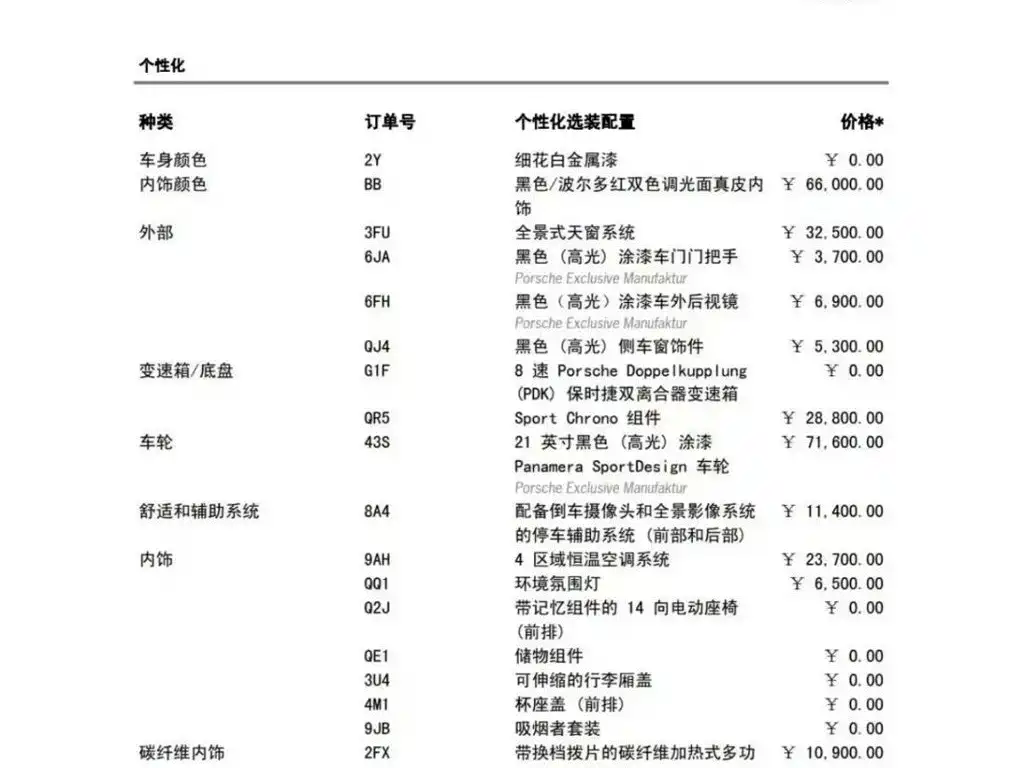 个性化

| 种类 | 订单号 | 个性化选装配置 | 价格* |
|---|---|---|---|
| 车身颜色 | 2Y | 细花白金属漆 | ¥ 0.00 |
| 内饰颜色 | BB | 黑色/波尔多红双色调光面真皮内饰 | ¥ 66,000.00 |
| 外部 | 3FU | 全景式天窗系统 | ¥ 32,500.00 |
| | 6JA | 黑色（高光）涂漆车门门把手 Porsche Exclusive Manufaktur | ¥ 3,700.00 |
| | 6FH | 黑色（高光）涂漆车外后视镜 Porsche Exclusive Manufaktur | ¥ 6,900.00 |
| | QJ4 | 黑色（高光）侧车窗饰件 | ¥ 5,300.00 |
| 变速箱/底盘 | G1F | 8 速 Porsche Doppelkupplung (PDK) 保时捷双离合器变速箱 | ¥ 0.00 |
| | QR5 | Sport Chrono 组件 | ¥ 28,800.00 |
| 车轮 | 43S | 21 英寸黑色（高光）涂漆 Panamera SportDesign 车轮 Porsche Exclusive Manufaktur | ¥ 71,600.00 |
| 舒适和辅助系统 | 8A4 | 配备倒车摄像头和全景影像系统的停车辅助系统（前部和后部） | ¥ 11,400.00 |
| 内饰 | 9AH | 4 区域恒温空调系统 | ¥ 23,700.00 |
| | QQ1 | 环境氛围灯 | ¥ 6,500.00 |
| | Q2J | 带记忆组件的 14 向电动座椅（前排） | ¥ 0.00 |
| | QE1 | 储物组件 | ¥ 0.00 |
| | 3U4 | 可伸缩的行李厢盖 | ¥ 0.00 |
| | 4M1 | 杯座盖（前排） | ¥ 0.00 |
| | 9JB | 吸烟者套装 | ¥ 0.00 |
| 碳纤维内饰 | 2FX | 带换档拨片的碳纤维加热式多功 | ¥ 10,900.00 |